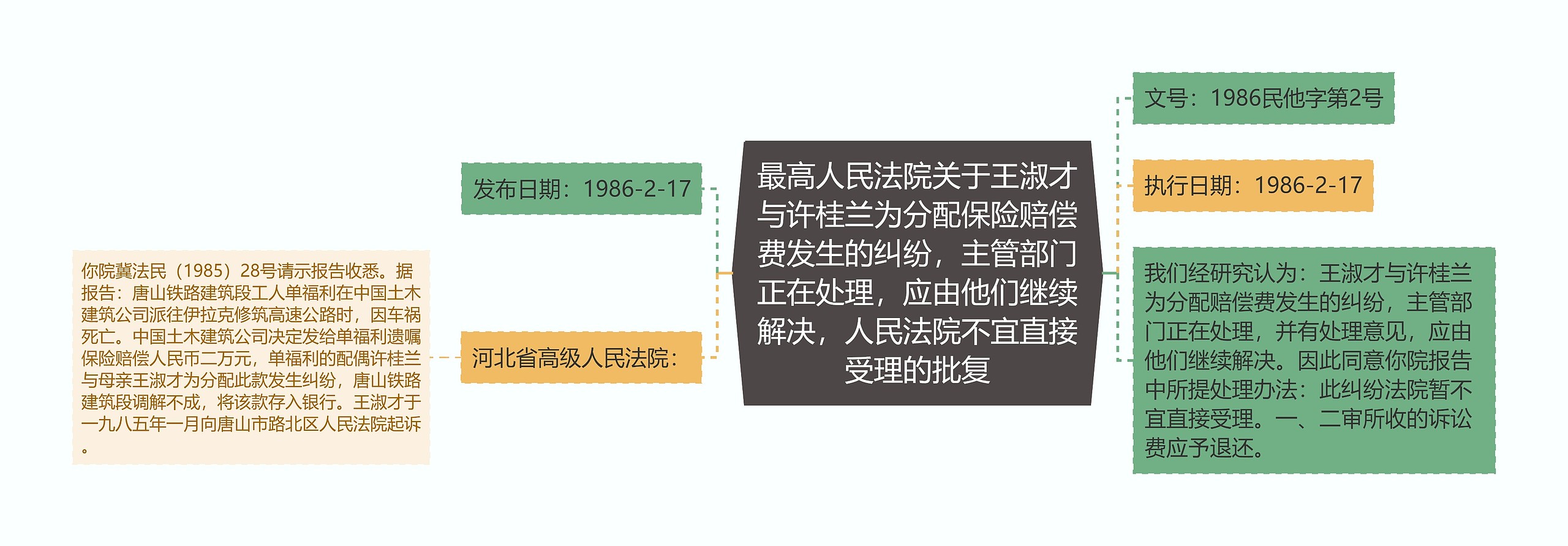 最高人民法院关于王淑才与许桂兰为分配保险赔偿费发生的纠纷，主管部门正在处理，应由他们继续解决，人民法院不宜直接受理的批复

发布日期：1986-2-17

河北省高级人民法院：

你院冀法民（1985）28号请示报告收悉。据报告：唐山铁路建筑段工人单福利在中国土木建筑公司派往伊拉克修筑高速公路时，因车祸死亡。中国土木建筑公司决定发给单福利遗嘱保险赔偿人民币二万元，单福利的配偶许桂兰与母亲王淑才为分配此款发生纠纷，唐山铁路建筑段调解不成，将该款存入银行。王淑才于一九八五年一月向唐山市路北区人民法院起诉。

文号：1986民他字第2号

执行日期：1986-2-17

我们经研究认为：王淑才与许桂兰为分配赔偿费发生的纠纷，主管部门正在处理，并有处理意见，应由他们继续解决。因此同意你院报告中所提处理办法：此纠纷法院暂不宜直接受理。一、二审所收的诉讼费应予退还。